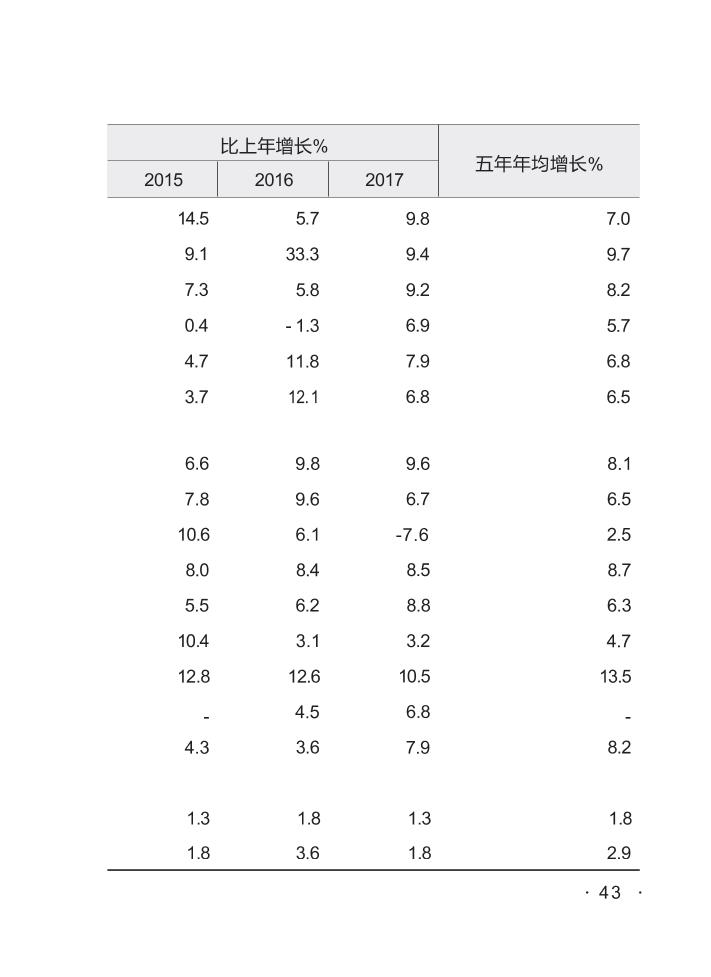 | 比上年增长% | | | 五年年均增长% |
|---|---|---|---|
| 2015 | 2016 | 2017 | |
| 14.5 | 5.7 | 9.8 | 7.0 |
| 9.1 | 33.3 | 9.4 | 9.7 |
| 7.3 | 5.8 | 9.2 | 8.2 |
| 0.4 | - 1.3 | 6.9 | 5.7 |
| 4.7 | 11.8 | 7.9 | 6.8 |
| 3.7 | 12.1 | 6.8 | 6.5 |
| | | | |
| 6.6 | 9.8 | 9.6 | 8.1 |
| 7.8 | 9.6 | 6.7 | 6.5 |
| 10.6 | 6.1 | -7.6 | 2.5 |
| 8.0 | 8.4 | 8.5 | 8.7 |
| 5.5 | 6.2 | 8.8 | 6.3 |
| 10.4 | 3.1 | 3.2 | 4.7 |
| 12.8 | 12.6 | 10.5 | 13.5 |
| - | 4.5 | 6.8 | - |
| 4.3 | 3.6 | 7.9 | 8.2 |
| | | | |
| 1.3 | 1.8 | 1.3 | 1.8 |
| 1.8 | 3.6 | 1.8 | 2.9 |

· 43 ·